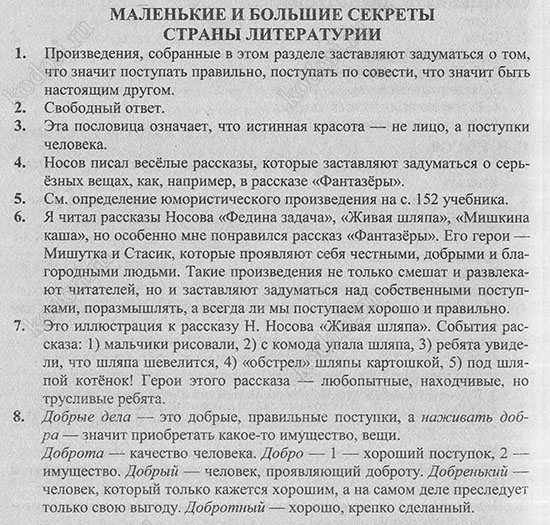 МАЛЕНЬКИЕ И БОЛЬШИЕ СЕКРЕТЫ СТРАНЫ ЛИТЕРАТУРИИ

1. Произведения, собранные в этом разделе заставляют задуматься о том, что значит поступать правильно, поступать по совести, что значит быть настоящим другом.

2. Свободный ответ.

3. Эта пословица означает, что истинная красота — не лицо, а поступки человека.

4. Носов писал весёлые рассказы, которые заставляют задуматься о серьёзных вещах, как, например, в рассказе «Фантазёры».

5. См. определение юмористического произведения на с. 152 учебника.

6. Я читал рассказы Носова «Федина задача», «Живая шляпа», «Мишкина каша», но особенно мне понравился рассказ «Фантазёры». Его герои — Мишутка и Стасик, которые проявляют себя честными, добрыми и благородными людьми. Такие произведения не только смешат и развлекают читателей, но и заставляют задуматься над собственными поступками, поразмышлять, а всегда ли мы поступаем хорошо и правильно.

7. Это иллюстрация к рассказу Н. Носова «Живая шляпа». События рассказа: 1) мальчики рисовали, 2) с комода упала шляпа, 3) ребята увидели, что шляпа шевелится, 4) «обстрел» шляпы картошкой, 5) под шляпой котёнок! Герои этого рассказа — любопытные, находчивые, но трусливые ребята.

8. Добрые дела — это добрые, правильные поступки, а наживать добра — значит приобретать какое-то имущество, вещи.
Доброта — качество человека. Добро — 1 — хороший поступок, 2 — имущество. Добрый — человек, проявляющий доброту. Добренький — человек, который только кажется хорошим, а на самом деле преследует только свою выгоду. Добротный — хорошо, крепко сделанный.